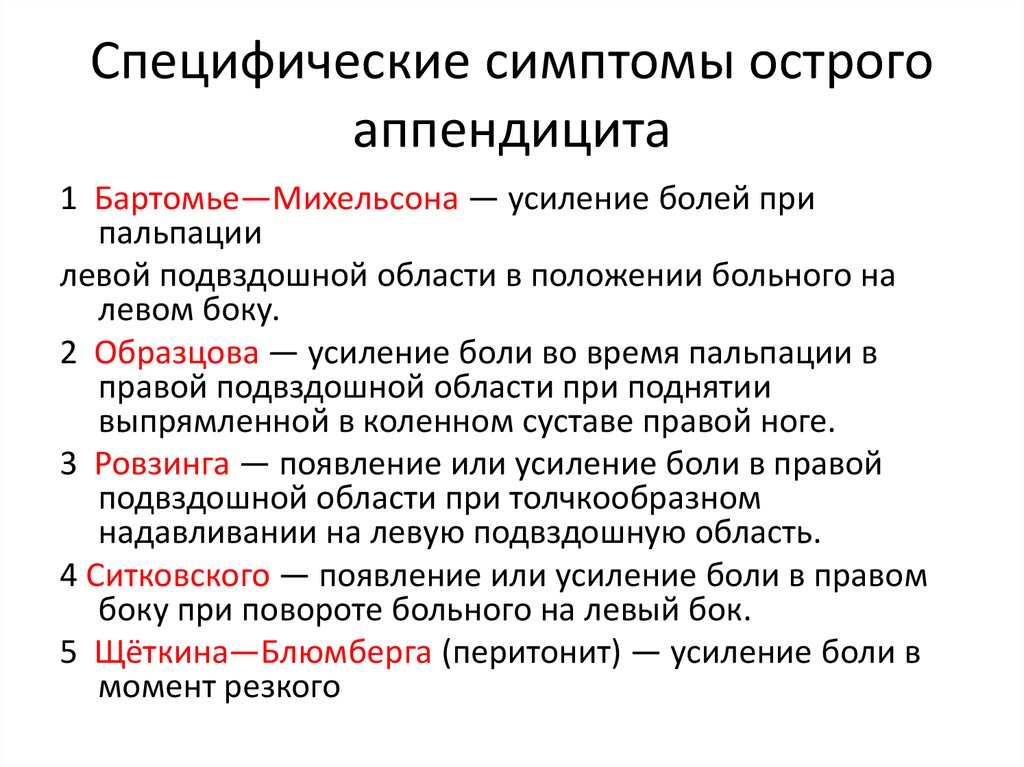 Специфические симптомы острого аппендицита

1 Бартомье—Михельсона — усиление болей при пальпации

левой подвздошной области в положении больного на левом боку.

2 Образцова — усиление боли во время пальпации в правой подвздошной области при поднятии выпрямленной в коленном суставе правой ноге.

3 Ровзинга — появление или усиление боли в правой подвздошной области при толчкообразном надавливании на левую подвздошную область.

4 Ситковского — появление или усиление боли в правом боку при повороте больного на левый бок.

5 Щёткина—Блюмберга (перитонит) — усиление боли в момент резкого